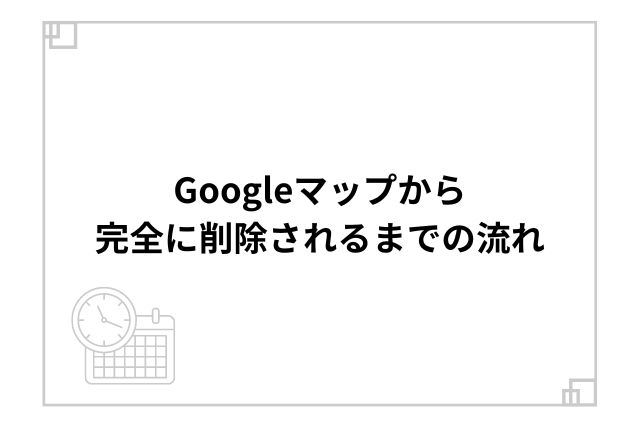 Googleマップから
完全に削除されるまでの流れ